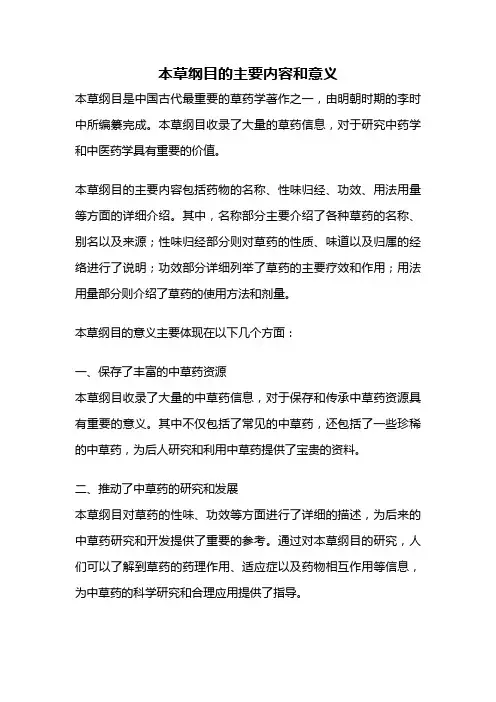 本草纲目的主要内容和意义

本草纲目是中国古代最重要的草药学著作之一，由明朝时期的李时中所编纂完成。本草纲目收录了大量的草药信息，对于研究中药学和中医药学具有重要的价值。

本草纲目的主要内容包括药物的名称、性味归经、功效、用法用量等方面的详细介绍。其中，名称部分主要介绍了各种草药的名称、别名以及来源；性味归经部分则对草药的性质、味道以及归属的经络进行了说明；功效部分详细列举了草药的主要疗效和作用；用法用量部分则介绍了草药的使用方法和剂量。

本草纲目的意义主要体现在以下几个方面：

一、保存了丰富的中草药资源
本草纲目收录了大量的中草药信息，对于保存和传承中草药资源具有重要的意义。其中不仅包括了常见的中草药，还包括了一些珍稀的中草药，为后人研究和利用中草药提供了宝贵的资料。

二、推动了中草药的研究和发展
本草纲目对草药的性味、功效等方面进行了详细的描述，为后来的中草药研究和开发提供了重要的参考。通过对本草纲目的研究，人们可以了解到草药的药理作用、适应症以及药物相互作用等信息，为中草药的科学研究和合理应用提供了指导。